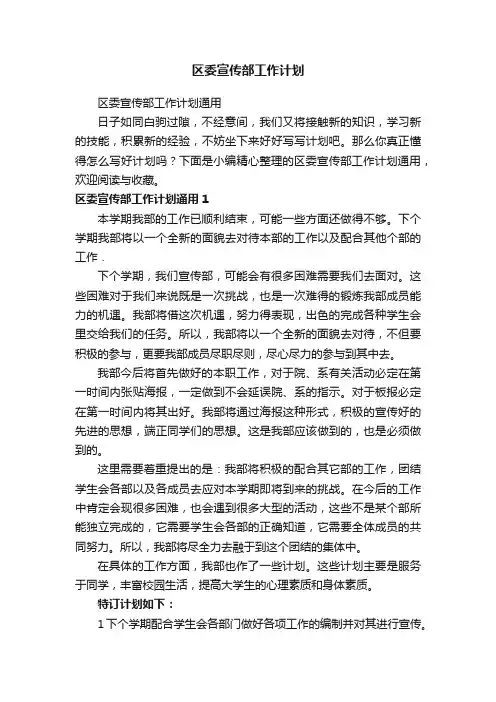 区委宣传部工作计划

区委宣传部工作计划通用

日子如同白驹过隙，不经意间，我们又将接触新的知识，学习新的技能，积累新的经验，不妨坐下来好好写写计划吧。那么你真正懂得怎么写好计划吗？下面是小编精心整理的区委宣传部工作计划通用，欢迎阅读与收藏。

区委宣传部工作计划通用 1

本学期我部的工作已顺利结束，可能一些方面还做得不够。下个学期我部将以一个全新的面貌去对待本部的工作以及配合其他个部的工作.

下个学期，我们宣传部，可能会有很多困难需要我们去面对。这些困难对于我们来说既是一次挑战，也是一次难得的锻炼我部成员能力的机遇。我部将借这次机遇，努力得表现，出色的完成各种学生会里交给我们的任务。所以，我部将以一个全新的面貌去对待，不但要积极的参与，更要我部成员尽职尽则，尽心尽力的参与到其中去。

我部今后将首先做好的本职工作，对于院、系有关活动必定在第一时间内张贴海报，一定做到不会延误院、系的指示。对于板报必定在第一时间内将其出好。我部将通过海报这种形式，积极的宣传好的先进的思想，端正同学们的思想。这是我部应该做到的，也是必须做到的。

这里需要着重提出的是：我部将积极的配合其它部的工作，团结学生会各部以及各成员去应对本学期即将到来的挑战。在今后的工作中肯定会现很多困难，也会遇到很多大型的活动，这些不是某个部所能独立完成的，它需要学生会各部的正确知道，它需要全体成员的共同努力。所以，我部将尽全力去融于到这个团结的集体中。

在具体的工作方面，我部也作了一些计划。这些计划主要是服务于同学，丰富校园生活，提高大学生的心理素质和身体素质。

特订计划如下：

1 下个学期配合学生会各部门做好各项工作的编制并对其进行宣传。